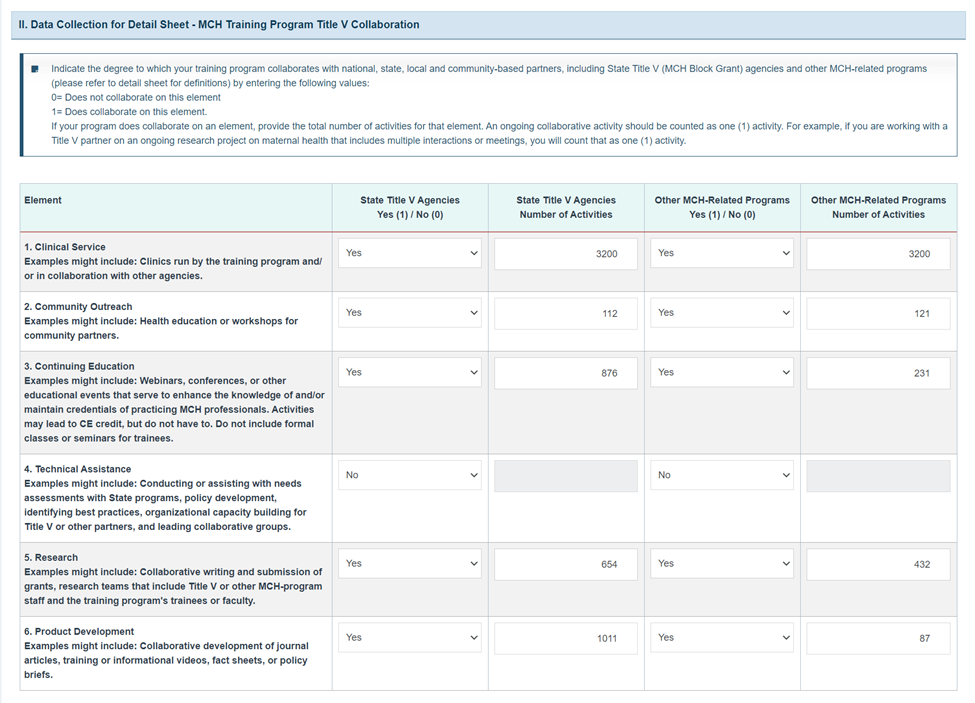 II. Data Collection for Detail Sheet - MCH Training Program Title V Collaboration

Indicate the degree to which your training program collaborates with national, state, local and community-based partners, including State Title V (MCH Block Grant) agencies and other MCH-related programs (please refer to detail sheet for definitions) by entering the following values:
0= Does not collaborate on this element
1= Does collaborate on this element.
If your program does collaborate on an element, provide the total number of activities for that element. An ongoing collaborative activity should be counted as one (1) activity. For example, if you are working with a Title V partner on an ongoing research project on maternal health that includes multiple interactions or meetings, you will count that as one (1) activity.

| Element | State Title V Agencies Yes (1) / No (0) | State Title V Agencies Number of Activities | Other MCH-Related Programs Yes (1) / No (0) | Other MCH-Related Programs Number of Activities |
|---|---|---|---|---|
| 1. Clinical Service Examples might include: Clinics run by the training program and/ or in collaboration with other agencies. | Yes | 3200 | Yes | 3200 |
| 2. Community Outreach Examples might include: Health education or workshops for community partners. | Yes | 112 | Yes | 121 |
| 3. Continuing Education Examples might include: Webinars, conferences, or other educational events that serve to enhance the knowledge of and/or maintain credentials of practicing MCH professionals. Activities may lead to CE credit, but do not have to. Do not include formal classes or seminars for trainees. | Yes | 876 | Yes | 231 |
| 4. Technical Assistance Examples might include: Conducting or assisting with needs assessments with State programs, policy development, identifying best practices, organizational capacity building for Title V or other partners, and leading collaborative groups. | No | | No | |
| 5. Research Examples might include: Collaborative writing and submission of grants, research teams that include Title V or other MCH-program staff and the training program's trainees or faculty. | Yes | 654 | Yes | 432 |
| 6. Product Development Examples might include: Collaborative development of journal articles, training or informational videos, fact sheets, or policy briefs. | Yes | 1011 | Yes | 87 |